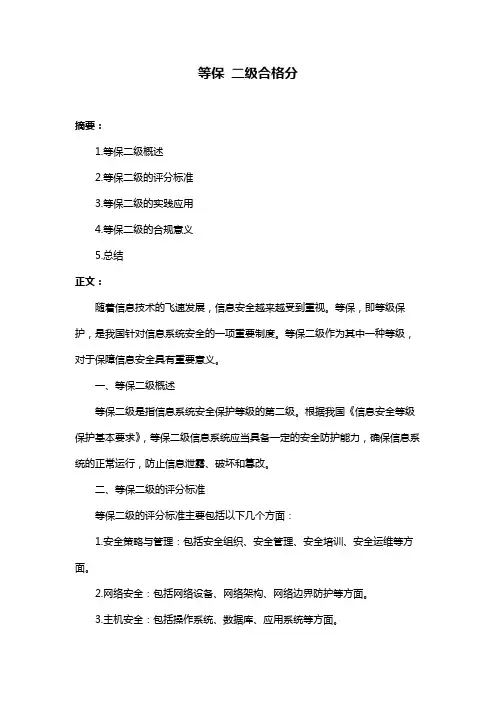 等保 二级合格分

摘要：

1.等保二级概述

2.等保二级的评分标准

3.等保二级的实践应用

4.等保二级的合规意义

5.总结

正文：

随着信息技术的飞速发展，信息安全越来越受到重视。等保，即等级保护，是我国针对信息系统安全的一项重要制度。等保二级作为其中一种等级，对于保障信息安全具有重要意义。

一、等保二级概述

等保二级是指信息系统安全保护等级的第二级。根据我国《信息安全等级保护基本要求》，等保二级信息系统应当具备一定的安全防护能力，确保信息系统的正常运行，防止信息泄露、破坏和篡改。

二、等保二级的评分标准

等保二级的评分标准主要包括以下几个方面：

1.安全策略与管理：包括安全组织、安全管理、安全培训、安全运维等方面。

2.网络安全：包括网络设备、网络架构、网络边界防护等方面。

3.主机安全：包括操作系统、数据库、应用系统等方面。